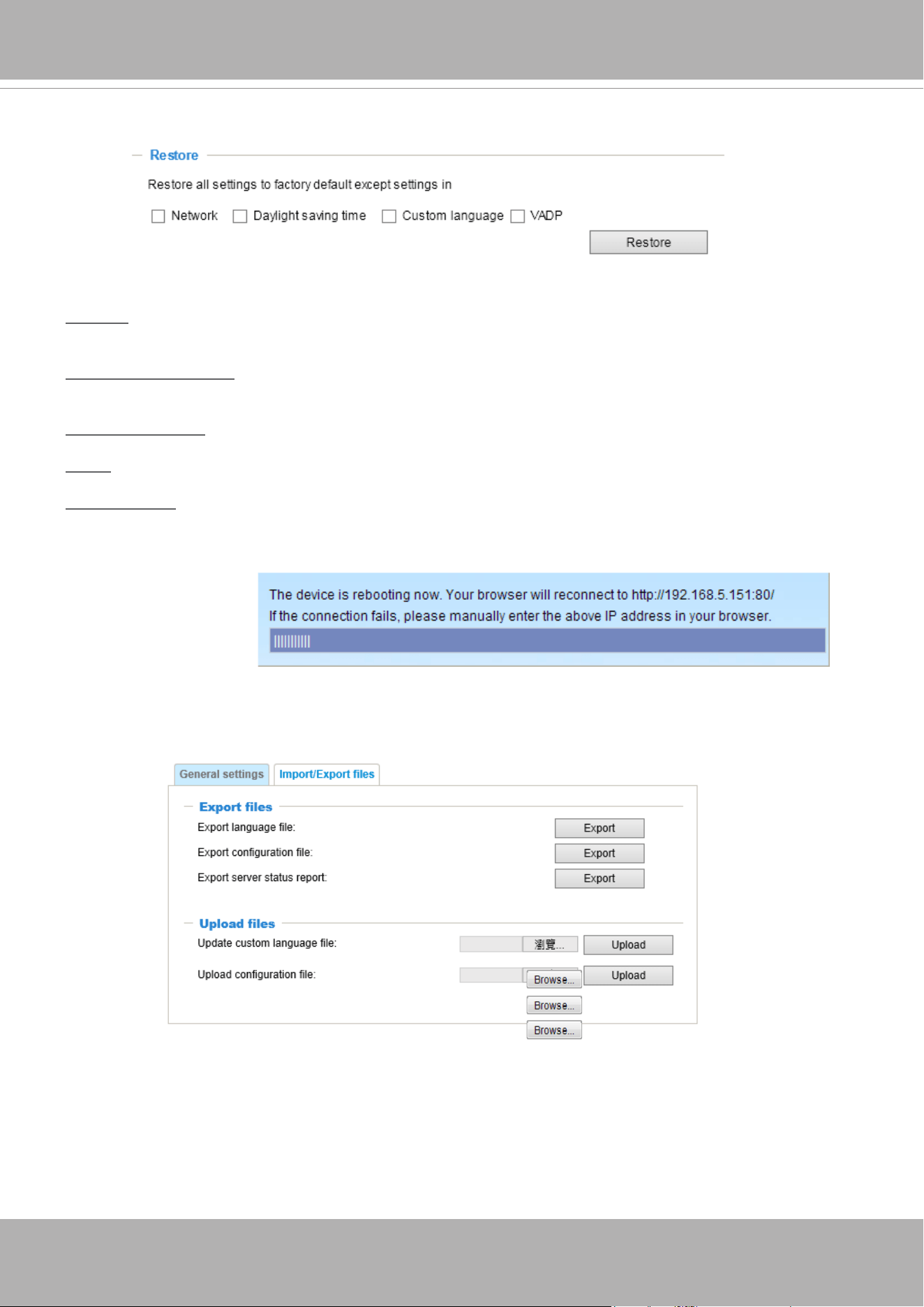 Restore

Restore all settings to factory default except settings in

☐ Network ☐ Daylight saving time ☐ Custom language ☐ VADP

Restore

The device is rebooting now. Your browser will reconnect to http://192.168.5.151:80/
If the connection fails, please manually enter the above IP address in your browser.

General settings Import/Export files

Export files

Export language file: Export

Export configuration file: Export

Export server status report: Export

Upload files

Update custom language file: 瀏覽... Upload

Upload configuration file: Browse... Upload

Browse...

Browse...